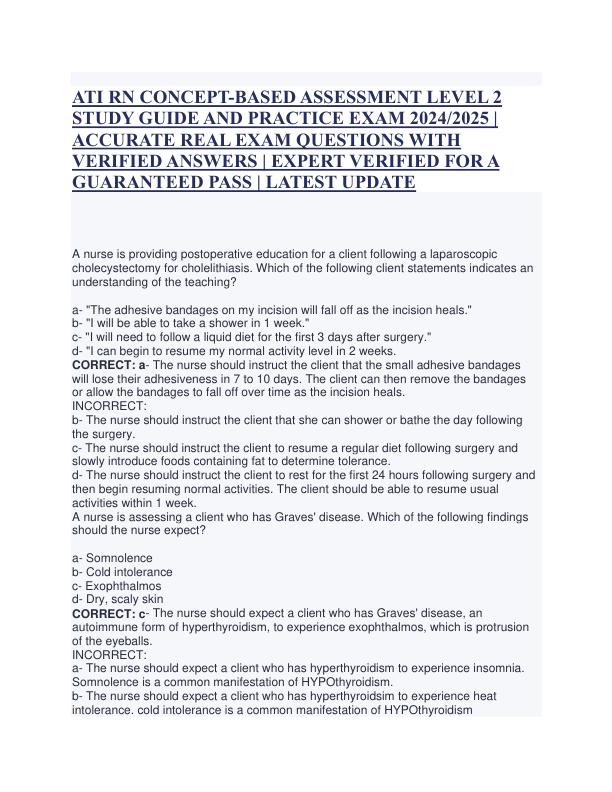 ATI RN CONCEPT-BASED ASSESSMENT LEVEL 2 STUDY GUIDE AND PRACTICE EXAM 2024/2025 | ACCURATE REAL EXAM QUESTIONS WITH VERIFIED ANSWERS | EXPERT VERIFIED FOR A GUARANTEED PASS | LATEST UPDATE

A nurse is providing postoperative education for a client following a laparoscopic cholecystectomy for cholelithiasis. Which of the following client statements indicates an understanding of the teaching?

a- "The adhesive bandages on my incision will fall off as the incision heals."
b- "I will be able to take a shower in 1 week."
c- "I will need to follow a liquid diet for the first 3 days after surgery."
d- "I can begin to resume my normal activity level in 2 weeks.
CORRECT: a- The nurse should instruct the client that the small adhesive bandages will lose their adhesiveness in 7 to 10 days. The client can then remove the bandages or allow the bandages to fall off over time as the incision heals.
INCORRECT:
b- The nurse should instruct the client that she can shower or bathe the day following the surgery.
c- The nurse should instruct the client to resume a regular diet following surgery and slowly introduce foods containing fat to determine tolerance.
d- The nurse should instruct the client to rest for the first 24 hours following surgery and then begin resuming normal activities. The client should be able to resume usual activities within 1 week.
A nurse is assessing a client who has Graves' disease. Which of the following findings should the nurse expect?

a- Somnolence
b- Cold intolerance
c- Exophthalmos
d- Dry, scaly skin
CORRECT: c- The nurse should expect a client who has Graves' disease, an autoimmune form of hyperthyroidism, to experience exophthalmos, which is protrusion of the eyeballs.
INCORRECT:
a- The nurse should expect a client who has hyperthyroidism to experience insomnia. Somnolence is a common manifestation of HYPOthyroidism.
b- The nurse should expect a client who has hyperthyroidsim to experience heat intolerance. cold intolerance is a common manifestation of HYPOthyroidism